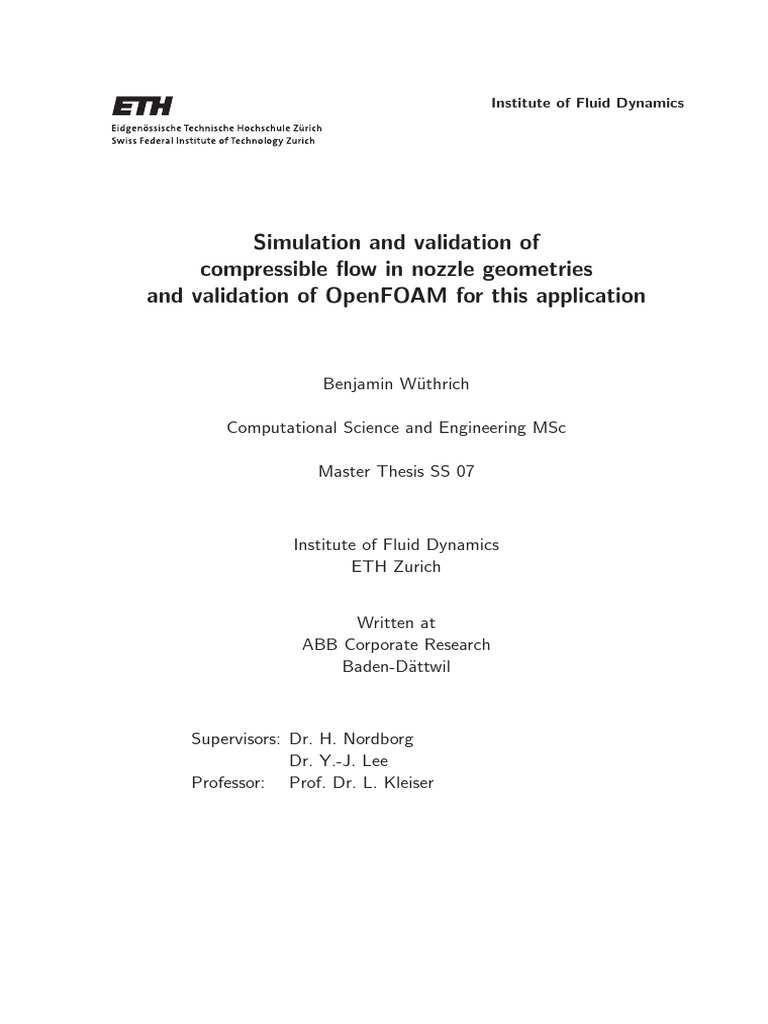 ETH
Eidgenössische Technische Hochschule Zürich
Swiss Federal Institute of Technology Zurich

Institute of Fluid Dynamics

Simulation and validation of compressible flow in nozzle geometries and validation of OpenFOAM for this application

Benjamin Wüthrich

Computational Science and Engineering MSc

Master Thesis SS 07

Institute of Fluid Dynamics
ETH Zurich

Written at
ABB Corporate Research
Baden-Dättwil

Supervisors: Dr. H. Nordborg
Dr. Y.-J. Lee
Professor: Prof. Dr. L. Kleiser